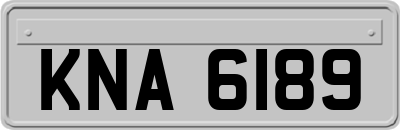 KNA 6189